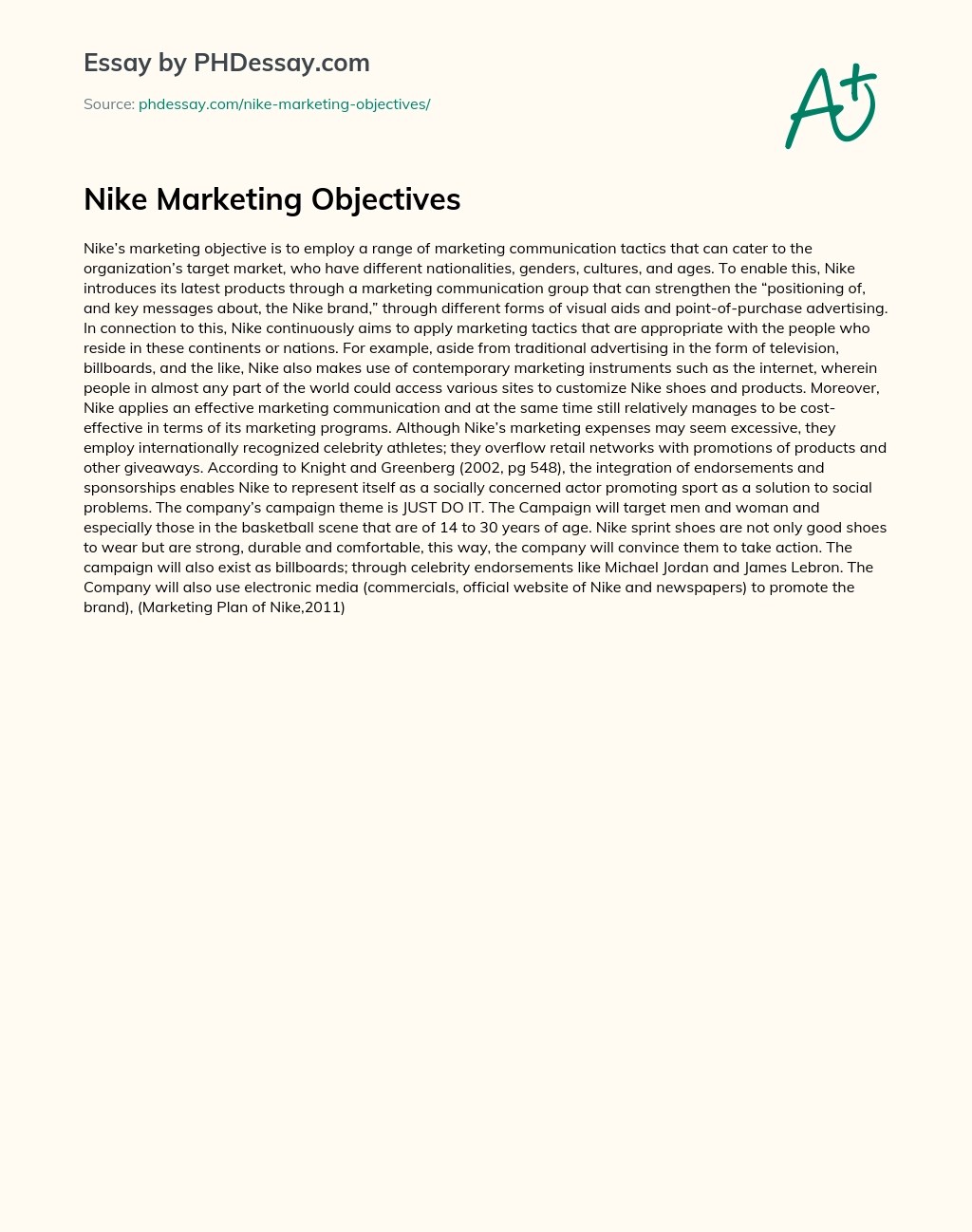 Essay by PHDessay.com

Source: phdessay.com/nike-marketing-objectives/

A+

Nike Marketing Objectives

Nike's marketing objective is to employ a range of marketing communication tactics that can cater to the organization's target market, who have different nationalities, genders, cultures, and ages. To enable this, Nike introduces its latest products through a marketing communication group that can strengthen the "positioning of, and key messages about, the Nike brand," through different forms of visual aids and point-of-purchase advertising. In connection to this, Nike continuously aims to apply marketing tactics that are appropriate with the people who reside in these continents or nations. For example, aside from traditional advertising in the form of television, billboards, and the like, Nike also makes use of contemporary marketing instruments such as the internet, wherein people in almost any part of the world could access various sites to customize Nike shoes and products. Moreover, Nike applies an effective marketing communication and at the same time still relatively manages to be cost-effective in terms of its marketing programs. Although Nike's marketing expenses may seem excessive, they employ internationally recognized celebrity athletes; they overflow retail networks with promotions of products and other giveaways. According to Knight and Greenberg (2002, pg 548), the integration of endorsements and sponsorships enables Nike to represent itself as a socially concerned actor promoting sport as a solution to social problems. The company's campaign theme is JUST DO IT. The Campaign will target men and woman and especially those in the basketball scene that are of 14 to 30 years of age. Nike sprint shoes are not only good shoes to wear but are strong, durable and comfortable, this way, the company will convince them to take action. The campaign will also exist as billboards; through celebrity endorsements like Michael Jordan and James Lebron. The Company will also use electronic media (commercials, official website of Nike and newspapers) to promote the brand), (Marketing Plan of Nike,2011)